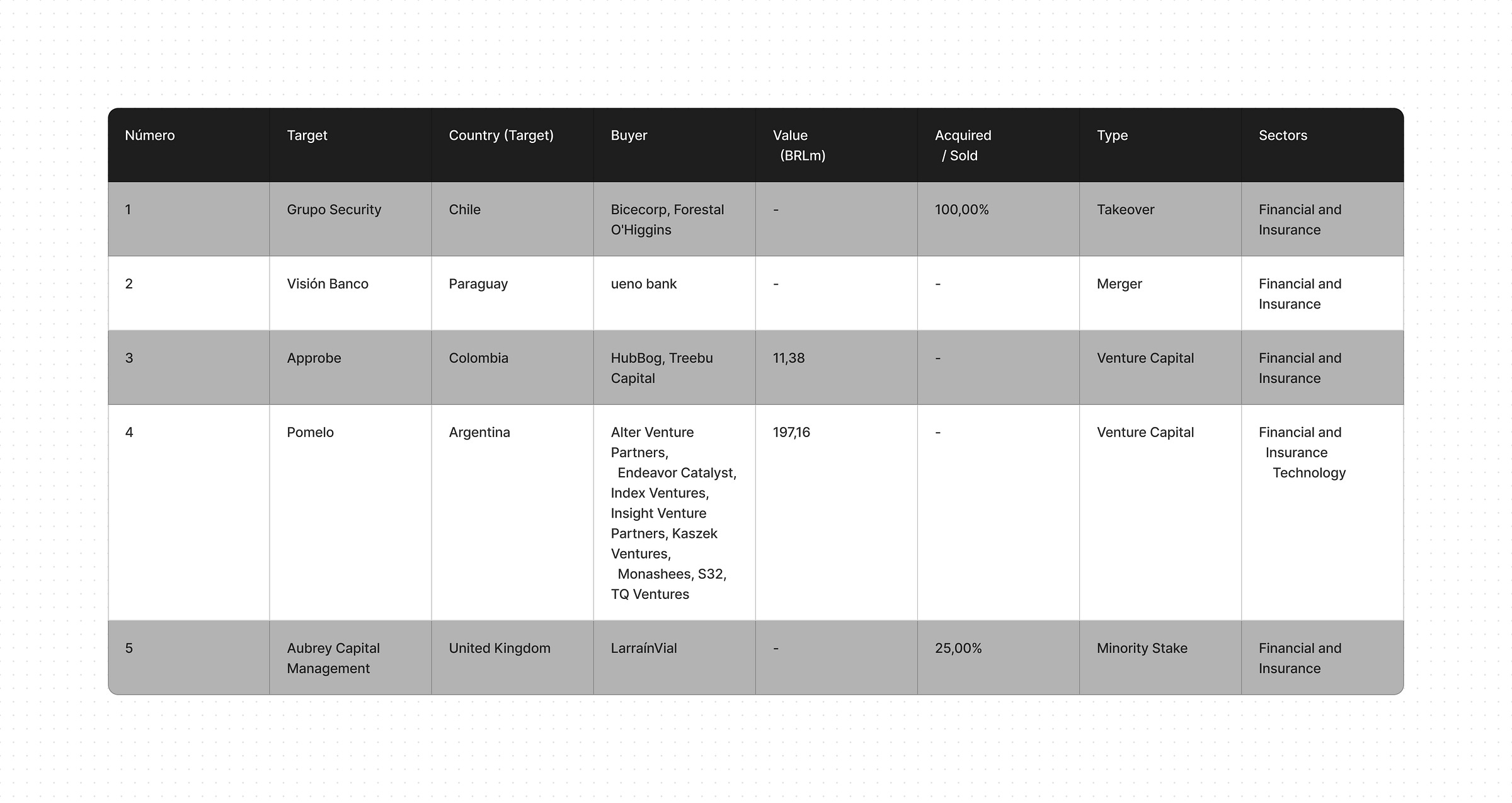 | Número | Target | Country (Target) | Buyer | Value (BRLm) | Acquired / Sold | Type | Sectors |
|---|---|---|---|---|---|---|---|
| 1 | Grupo Security | Chile | Bicecorp, Forestal O'Higgins | - | 100,00% | Takeover | Financial and Insurance |
| 2 | Visión Banco | Paraguay | ueno bank | - | - | Merger | Financial and Insurance |
| 3 | Approbe | Colombia | HubBog, Treebu Capital | 11,38 | - | Venture Capital | Financial and Insurance |
| 4 | Pomelo | Argentina | Alter Venture Partners, Endeavor Catalyst, Index Ventures, Insight Venture Partners, Kaszek Ventures, Monashees, S32, TQ Ventures | 197,16 | - | Venture Capital | Financial and Insurance Technology |
| 5 | Aubrey Capital Management | United Kingdom | LarraínVial | - | 25,00% | Minority Stake | Financial and Insurance |